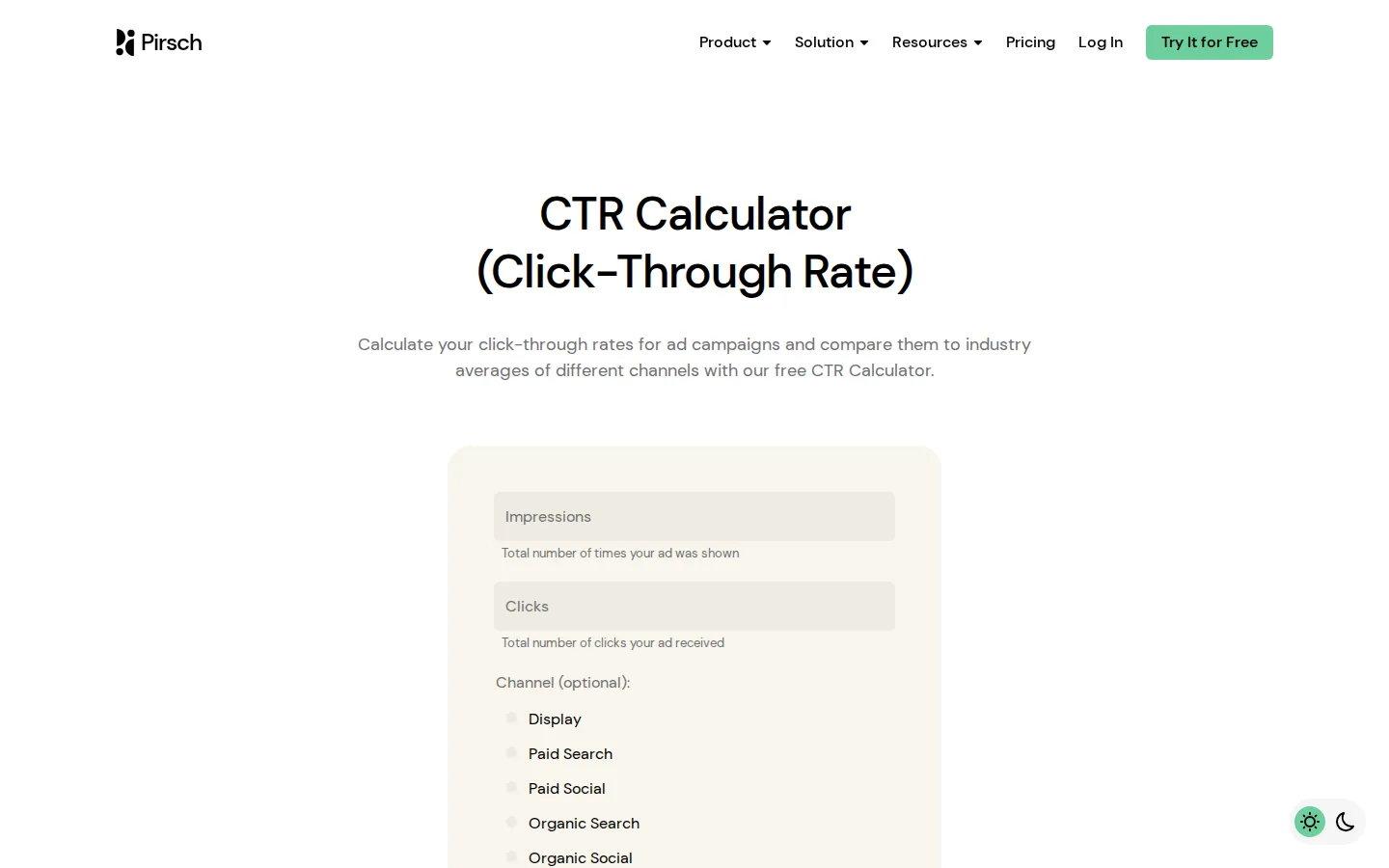 Pirsch

Product Solution Resources Pricing Log In Try It for Free

CTR Calculator
(Click-Through Rate)

Calculate your click-through rates for ad campaigns and compare them to industry averages of different channels with our free CTR Calculator.

Impressions
Total number of times your ad was shown

Clicks
Total number of clicks your ad received

Channel (optional):

Display
Paid Search
Paid Social
Organic Search
Organic Social